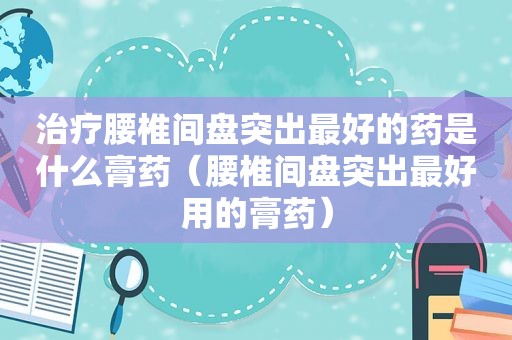 治疗腰椎间盘突出最好的药是什么膏药（腰椎间盘突出最好用的膏药）